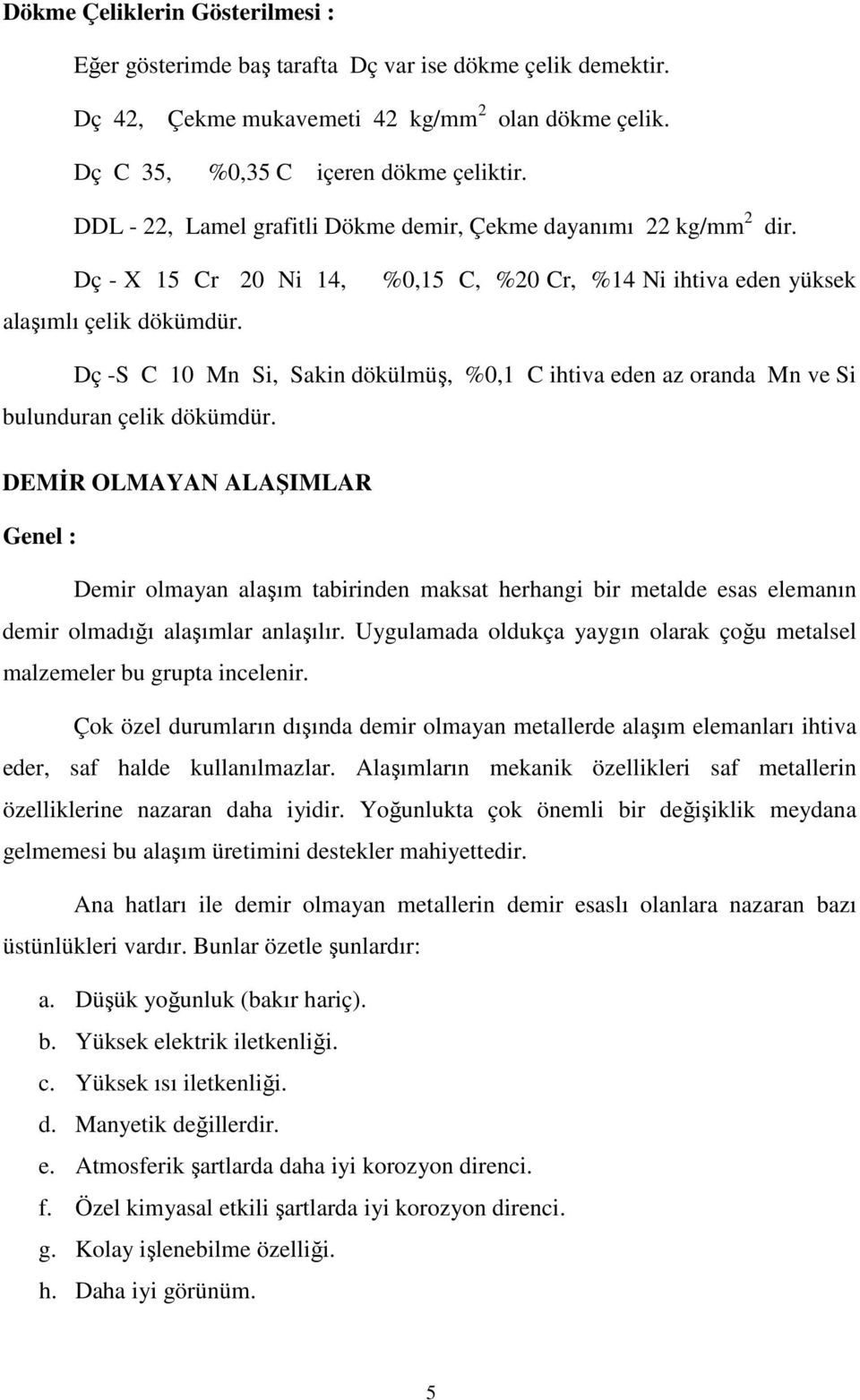 Dökme Çeliklerin Gösterilmesi :

Eğer gösterimde baş tarafta Dç var ise dökme çelik demektir.

Dç 42, Çekme mukavemeti 42 kg/mm$^2$ olan dökme çelik.

Dç C 35, %0,35 C içeren dökme çeliktir.

DDL - 22, Lamel grafitli Dökme demir, Çekme dayanımı 22 kg/mm$^2$ dir.

Dç - X 15 Cr 20 Ni 14, %0,15 C, %20 Cr, %14 Ni ihtiva eden yüksek alaşımlı çelik dökümdür.

Dç -S C 10 Mn Si, Sakin dökülmüş, %0,1 C ihtiva eden az oranda Mn ve Si bulunduran çelik dökümdür.

DEMİR OLMAYAN ALAŞIMLAR

Genel :

Demir olmayan alaşım tabirinden maksat herhangi bir metalde esas elemanın demir olmadığı alaşımlar anlaşılır. Uygulamada oldukça yaygın olarak çoğu metalsel malzemeler bu grupta incelenir.

Çok özel durumların dışında demir olmayan metallerde alaşım elemanları ihtiva eder, saf halde kullanılmazlar. Alaşımların mekanik özellikleri saf metallerin özelliklerine nazaran daha iyidir. Yoğunlukta çok önemli bir değişiklik meydana gelmemesi bu alaşım üretimini destekler mahiyettedir.

Ana hatları ile demir olmayan metallerin demir esaslı olanlara nazaran bazı üstünlükleri vardır. Bunlar özetle şunlardır:

a. Düşük yoğunluk (bakır hariç).
b. Yüksek elektrik iletkenliği.
c. Yüksek ısı iletkenliği.
d. Manyetik değillerdir.
e. Atmosferik şartlarda daha iyi korozyon direnci.
f. Özel kimyasal etkili şartlarda iyi korozyon direnci.
g. Kolay işlenebilme özelliği.
h. Daha iyi görünüm.

5